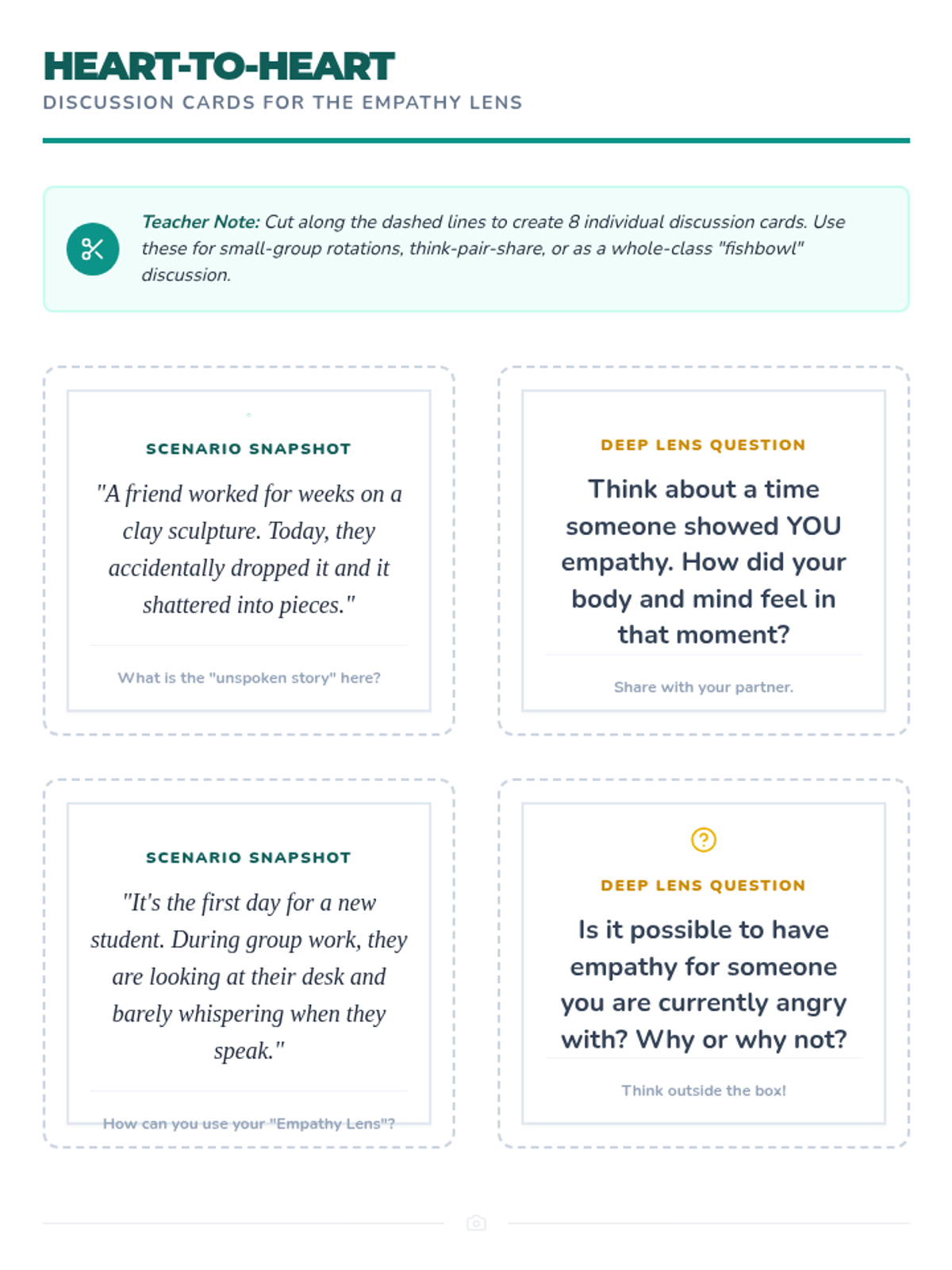 HEART-TO-HEART
DISCUSSION CARDS FOR THE EMPATHY LENS

Teacher Note: Cut along the dashed lines to create 8 individual discussion cards. Use these for small-group rotations, think-pair-share, or as a whole-class "fishbowl" discussion.

SCENARIO SNAPSHOT

"A friend worked for weeks on a clay sculpture. Today, they accidentally dropped it and it shattered into pieces."

What is the "unspoken story" here?

DEEP LENS QUESTION

Think about a time someone showed YOU empathy. How did your body and mind feel in that moment?

Share with your partner.

SCENARIO SNAPSHOT

"It's the first day for a new student. During group work, they are looking at their desk and barely whispering when they speak."

How can you use your "Empathy Lens"?

DEEP LENS QUESTION

Is it possible to have empathy for someone you are currently angry with? Why or why not?

Think outside the box!